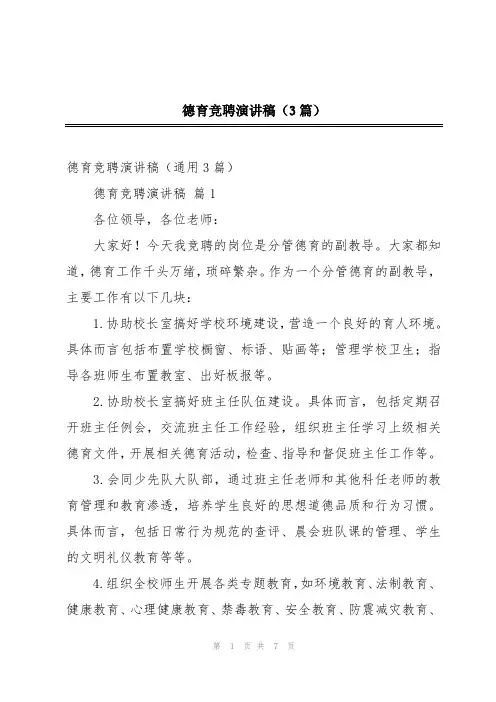 德育竞聘演讲稿（3篇）

德育竞聘演讲稿（通用3篇）

德育竞聘演讲稿 篇1

各位领导，各位老师：

大家好！今天我竞聘的岗位是分管德育的副教导。大家都知道，德育工作千头万绪，琐碎繁杂。作为一个分管德育的副教导，主要工作有以下几块：

1.协助校长室搞好学校环境建设，营造一个良好的育人环境。具体而言包括布置学校橱窗、标语、贴画等；管理学校卫生；指导各班师生布置教室、出好板报等。

2.协助校长室搞好班主任队伍建设。具体而言，包括定期召开班主任例会，交流班主任工作经验，组织班主任学习上级相关德育文件，开展相关德育活动，检查、指导和督促班主任工作等。

3.会同少先队大队部，通过班主任老师和其他科任老师的教育管理和教育渗透，培养学生良好的思想道德品质和行为习惯。具体而言，包括日常行为规范的查评、晨会班队课的管理、学生的文明礼仪教育等等。

4.组织全校师生开展各类专题教育，如环境教育、法制教育、健康教育、心理健康教育、禁毒教育、安全教育、防震减灾教育、

第 1 页 共 7 页